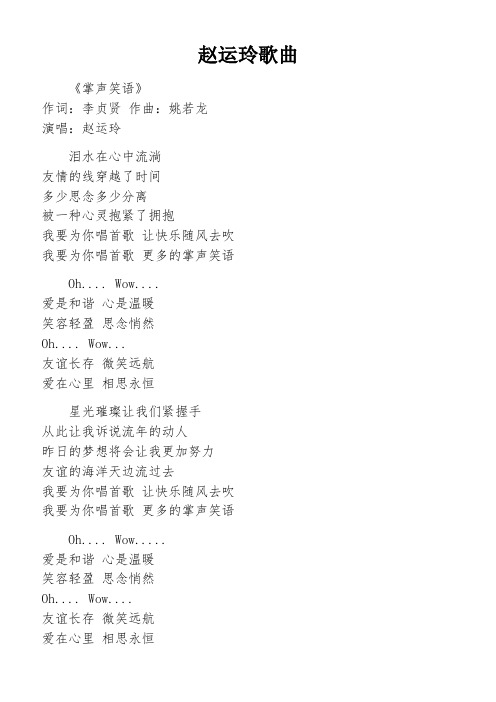 赵运玲歌曲

《掌声笑语》
作词：李贞贤 作曲：姚若龙
演唱：赵运玲

泪水在心中流淌
友情的线穿越了时间
多少思念多少分离
被一种心灵抱紧了拥抱
我要为你唱首歌 让快乐随风去吹
我要为你唱首歌 更多的掌声笑语

Oh.... Wow....
爱是和谐 心是温暖
笑容轻盈 思念悄然
Oh.... Wow...
友谊长存 微笑远航
爱在心里 相思永恒

星光璀璨让我们紧握手
从此让我诉说流年的动人
昨日的梦想将会让我更加努力
友谊的海洋天边流过去
我要为你唱首歌 让快乐随风去吹
我要为你唱首歌 更多的掌声笑语

Oh.... Wow.....
爱是和谐 心是温暖
笑容轻盈 思念悄然
Oh.... Wow....
友谊长存 微笑远航
爱在心里 相思永恒